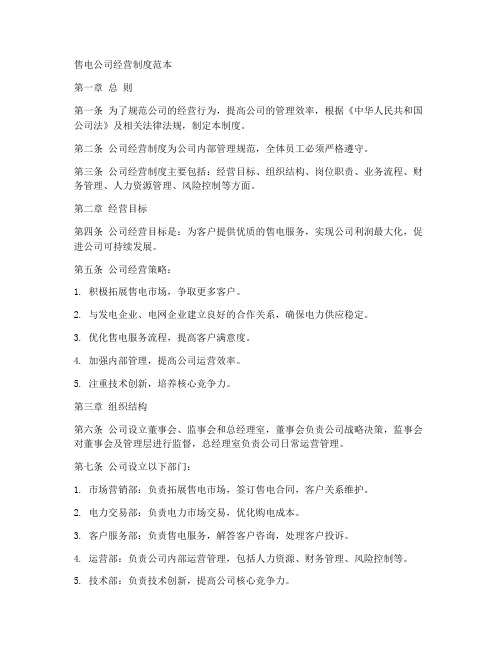 售电公司经营制度范本

第一章 总 则

第一条 为了规范公司的经营行为，提高公司的管理效率，根据《中华人民共和国公司法》及相关法律法规，制定本制度。

第二条 公司经营制度为公司内部管理规范，全体员工必须严格遵守。

第三条 公司经营制度主要包括：经营目标、组织结构、岗位职责、业务流程、财务管理、人力资源管理、风险控制等方面。

第二章 经营目标

第四条 公司经营目标是：为客户提供优质的售电服务，实现公司利润最大化，促进公司可持续发展。

第五条 公司经营策略：

1. 积极拓展售电市场，争取更多客户。

2. 与发电企业、电网企业建立良好的合作关系，确保电力供应稳定。

3. 优化售电服务流程，提高客户满意度。

4. 加强内部管理，提高公司运营效率。

5. 注重技术创新，培养核心竞争力。

第三章 组织结构

第六条 公司设立董事会、监事会和总经理室，董事会负责公司战略决策，监事会对董事会及管理层进行监督，总经理室负责公司日常运营管理。

第七条 公司设立以下部门：

1. 市场营销部：负责拓展售电市场，签订售电合同，客户关系维护。

2. 电力交易部：负责电力市场交易，优化购电成本。

3. 客户服务部：负责售电服务，解答客户咨询，处理客户投诉。

4. 运营部：负责公司内部运营管理，包括人力资源、财务管理、风险控制等。

5. 技术部：负责技术创新，提高公司核心竞争力。